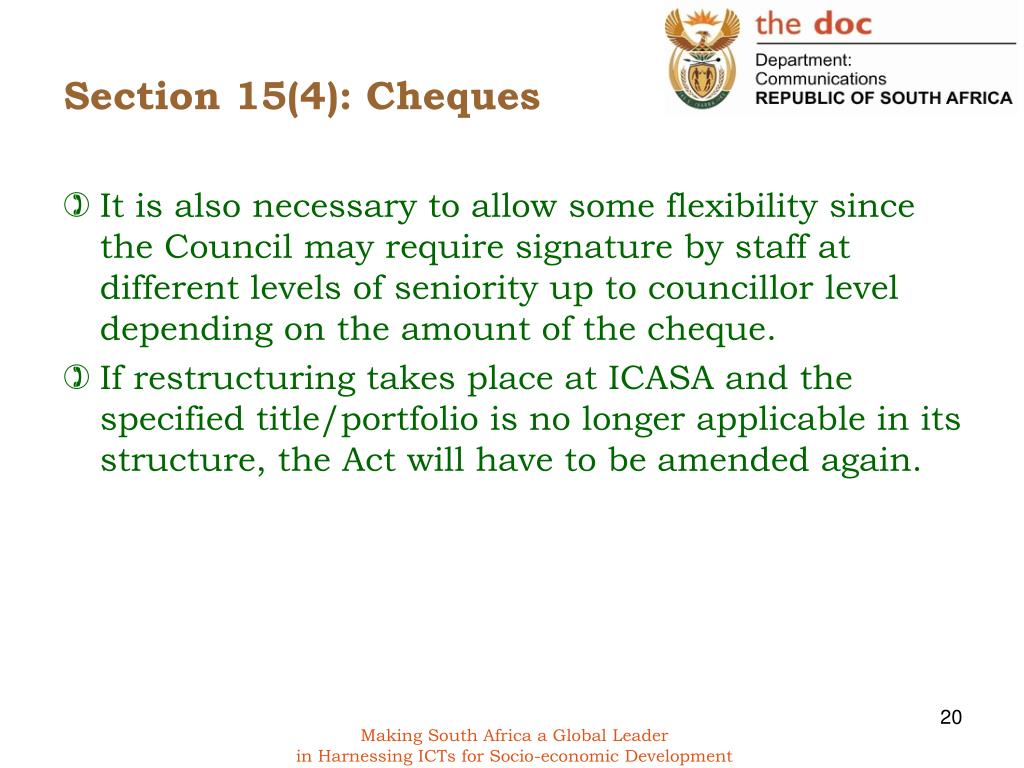 Section 15(4): Cheques

the doc
Department:
Communications
REPUBLIC OF SOUTH AFRICA

It is also necessary to allow some flexibility since the Council may require signature by staff at different levels of seniority up to councillor level depending on the amount of the cheque.

If restructuring takes place at ICASA and the specified title/portfolio is no longer applicable in its structure, the Act will have to be amended again.

20

Making South Africa a Global Leader
in Harnessing ICTs for Socio-economic Development